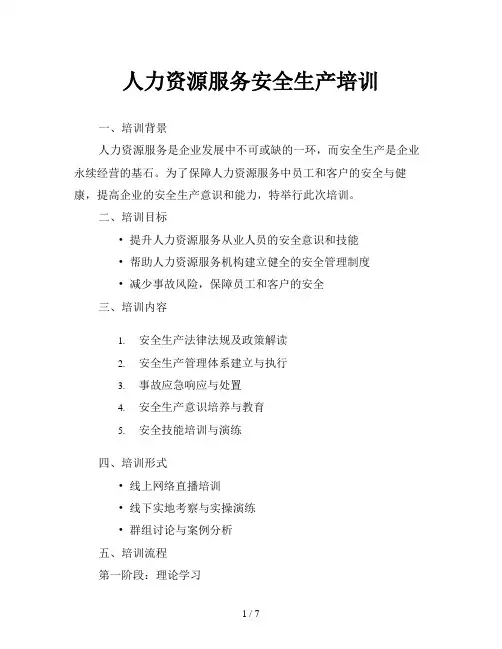 人力资源服务安全生产培训

一、培训背景

人力资源服务是企业发展中不可或缺的一环，而安全生产是企业永续经营的基石。为了保障人力资源服务中员工和客户的安全与健康，提高企业的安全生产意识和能力，特举行此次培训。

二、培训目标

• 提升人力资源服务从业人员的安全意识和技能
• 帮助人力资源服务机构建立健全的安全管理制度
• 减少事故风险，保障员工和客户的安全

三、培训内容

1. 安全生产法律法规及政策解读
2. 安全生产管理体系建立与执行
3. 事故应急响应与处置
4. 安全生产意识培养与教育
5. 安全技能培训与演练

四、培训形式

• 线上网络直播培训
• 线下实地考察与实操演练
• 群组讨论与案例分析

五、培训流程

第一阶段：理论学习

1 / 7